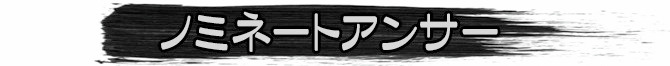 ノミネートアンサー